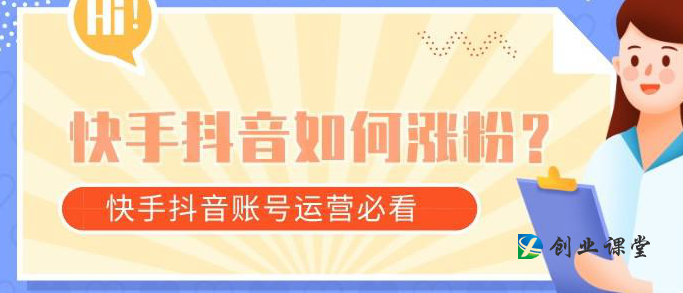 Hi!

快手抖音如何涨粉？

快手抖音账号运营必看

创业课堂